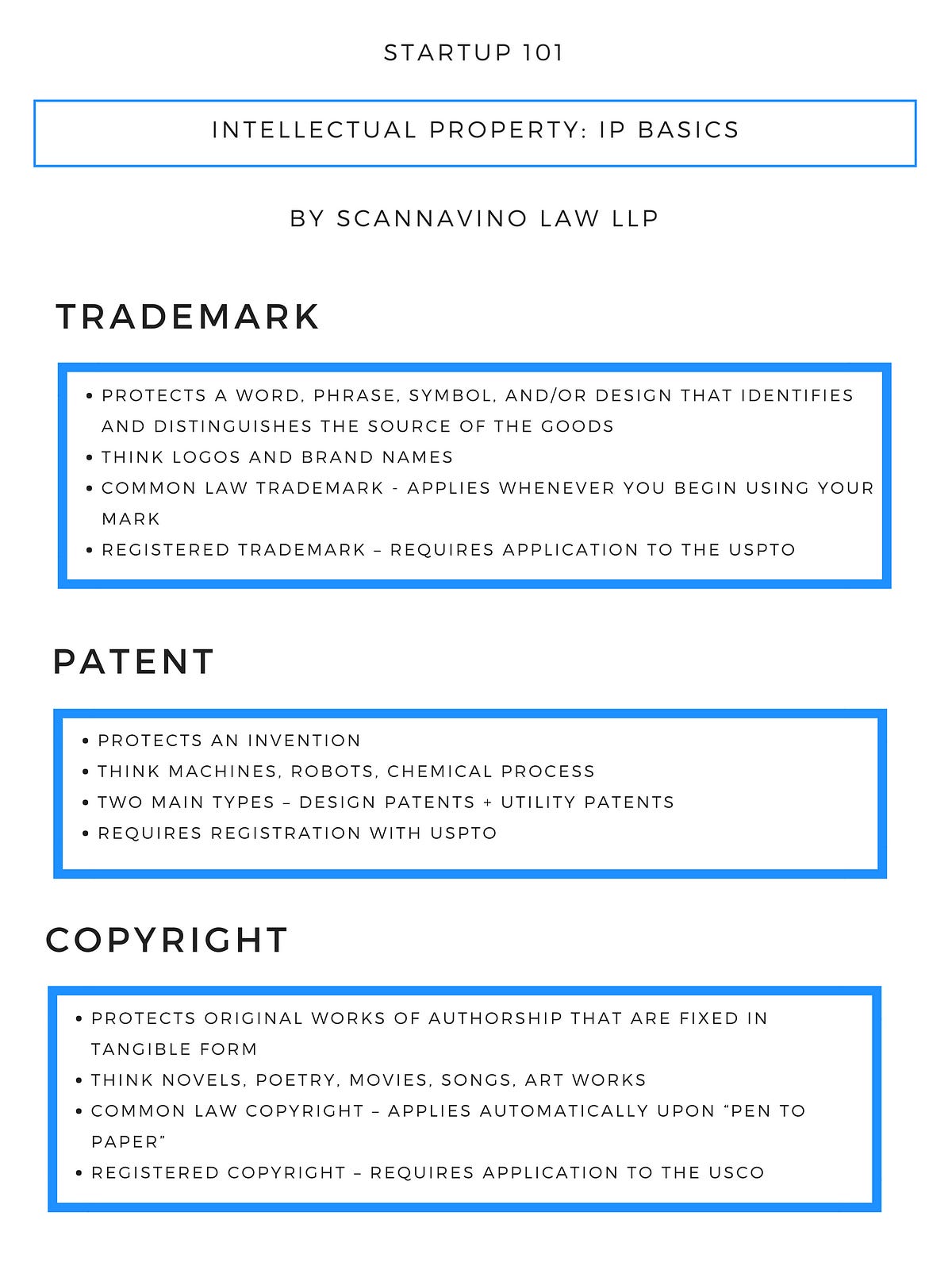 STARTUP 101

INTELLECTUAL PROPERTY: IP BASICS

BY SCANNAVINO LAW LLP

TRADEMARK

• PROTECTS A WORD, PHRASE, SYMBOL, AND/OR DESIGN THAT IDENTIFIES AND DISTINGUISHES THE SOURCE OF THE GOODS
• THINK LOGOS AND BRAND NAMES
• COMMON LAW TRADEMARK - APPLIES WHENEVER YOU BEGIN USING YOUR MARK
• REGISTERED TRADEMARK – REQUIRES APPLICATION TO THE USPTO

PATENT

• PROTECTS AN INVENTION
• THINK MACHINES, ROBOTS, CHEMICAL PROCESS
• TWO MAIN TYPES – DESIGN PATENTS + UTILITY PATENTS
• REQUIRES REGISTRATION WITH USPTO

COPYRIGHT

• PROTECTS ORIGINAL WORKS OF AUTHORSHIP THAT ARE FIXED IN TANGIBLE FORM
• THINK NOVELS, POETRY, MOVIES, SONGS, ART WORKS
• COMMON LAW COPYRIGHT – APPLIES AUTOMATICALLY UPON "PEN TO PAPER"
• REGISTERED COPYRIGHT – REQUIRES APPLICATION TO THE USCO